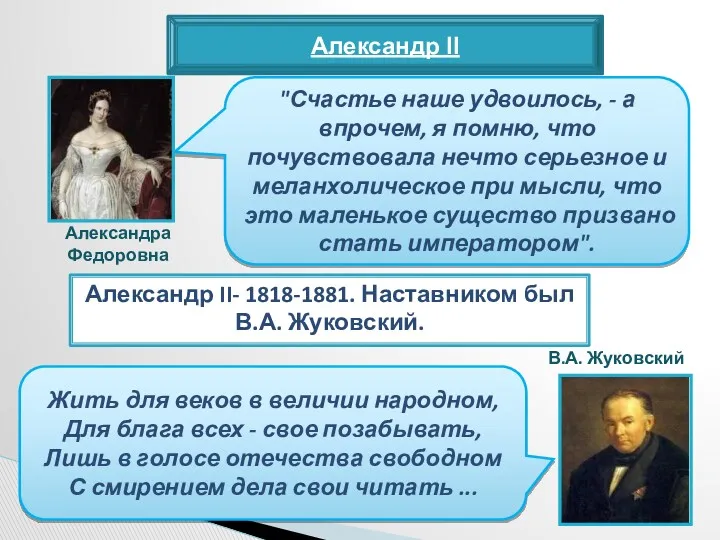 Александр II

"Счастье наше удвоилось, - а впрочем, я помню, что почувствовала нечто серьезное и меланхолическое при мысли, что это маленькое существо призвано стать императором".

Александра Федоровна

Александр II- 1818-1881. Наставником был В.А. Жуковский.

В.А. Жуковский

Жить для веков в величии народном,
Для блага всех - свое позабывать,
Лишь в голосе отечества свободном
С смирением дела свои читать ...